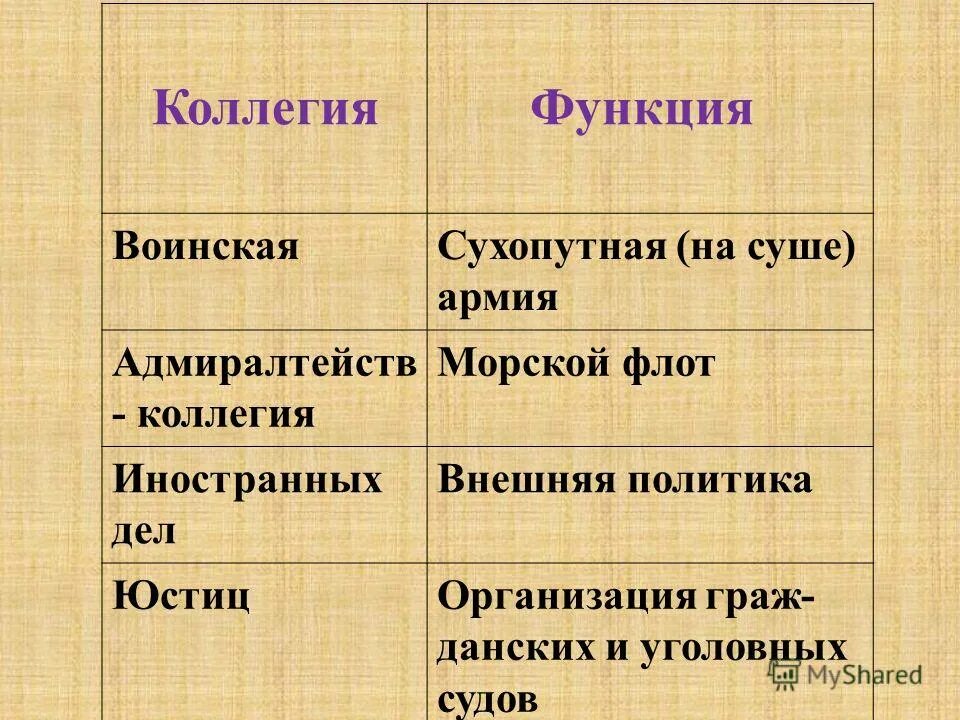 | Коллегия | Функция |
|---|---|
| Воинская | Сухопутная (на суше) армия |
| Адмиралтейств - коллегия | Морской флот |
| Иностранных дел | Внешняя политика |
| Юстиц | Организация гражданских и уголовных судов |

MyShared